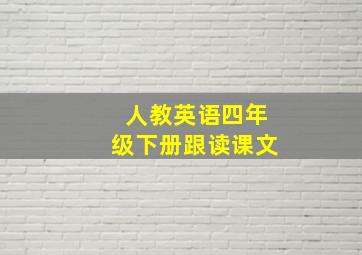 人教英语四年级下册跟读课文